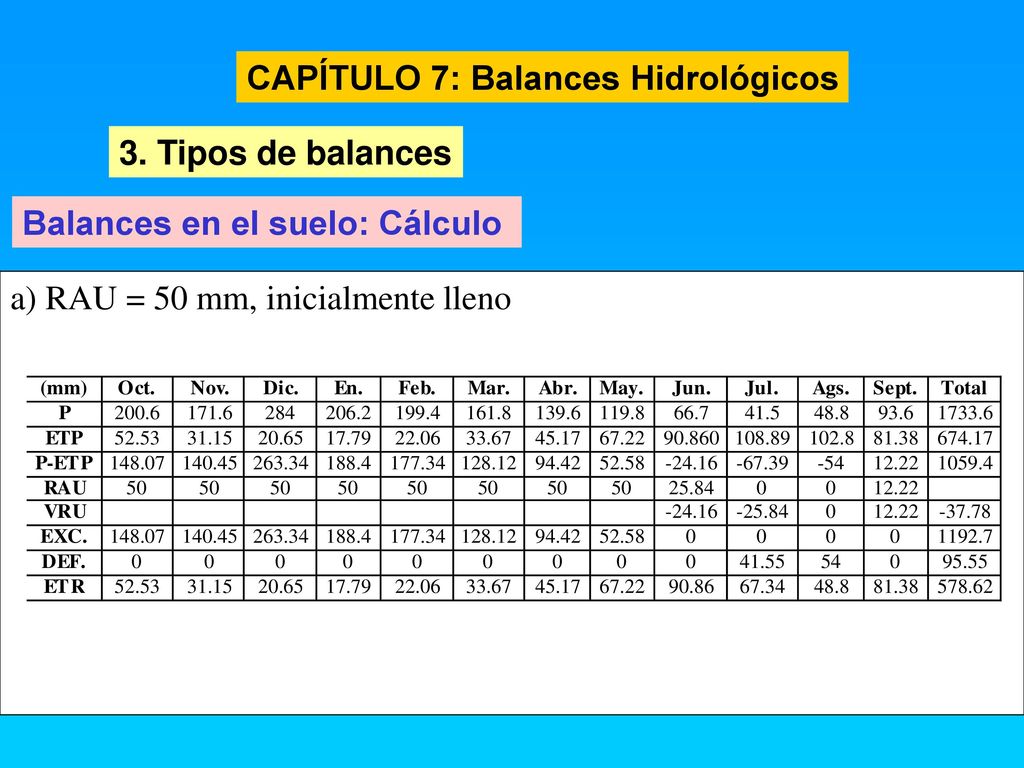 CAPÍTULO 7: Balances Hidrológicos

3. Tipos de balances

Balances en el suelo: Cálculo

a) RAU = 50 mm, inicialmente lleno

| (mm) | Oct. | Nov. | Dic. | En. | Feb. | Mar. | Abr. | May. | Jun. | Jul. | Ags. | Sept. | Total |
|---|---|---|---|---|---|---|---|---|---|---|---|---|---|
| P | 200.6 | 171.6 | 284 | 206.2 | 199.4 | 161.8 | 139.6 | 119.8 | 66.7 | 41.5 | 48.8 | 93.6 | 1733.6 |
| ETP | 52.53 | 31.15 | 20.65 | 17.79 | 22.06 | 33.67 | 45.17 | 67.22 | 90.860 | 108.89 | 102.8 | 81.38 | 674.17 |
| P-ETP | 148.07 | 140.45 | 263.34 | 188.4 | 177.34 | 128.12 | 94.42 | 52.58 | -24.16 | -67.39 | -54 | 12.22 | 1059.4 |
| RAU | 50 | 50 | 50 | 50 | 50 | 50 | 50 | 50 | 25.84 | 0 | 0 | 12.22 | |
| VRU | | | | | | | | | -24.16 | -25.84 | 0 | 12.22 | -37.78 |
| EXC. | 148.07 | 140.45 | 263.34 | 188.4 | 177.34 | 128.12 | 94.42 | 52.58 | 0 | 0 | 0 | 0 | 1192.7 |
| DEF. | 0 | 0 | 0 | 0 | 0 | 0 | 0 | 0 | 0 | 41.55 | 54 | 0 | 95.55 |
| ETR | 52.53 | 31.15 | 20.65 | 17.79 | 22.06 | 33.67 | 45.17 | 67.22 | 90.86 | 67.34 | 48.8 | 81.38 | 578.62 |